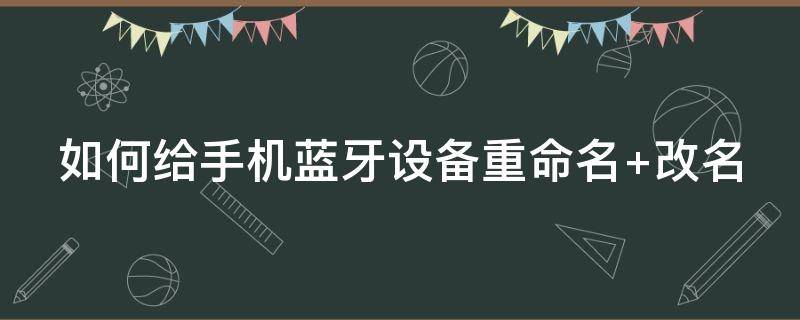 如何给手机蓝牙设备重命名+改名